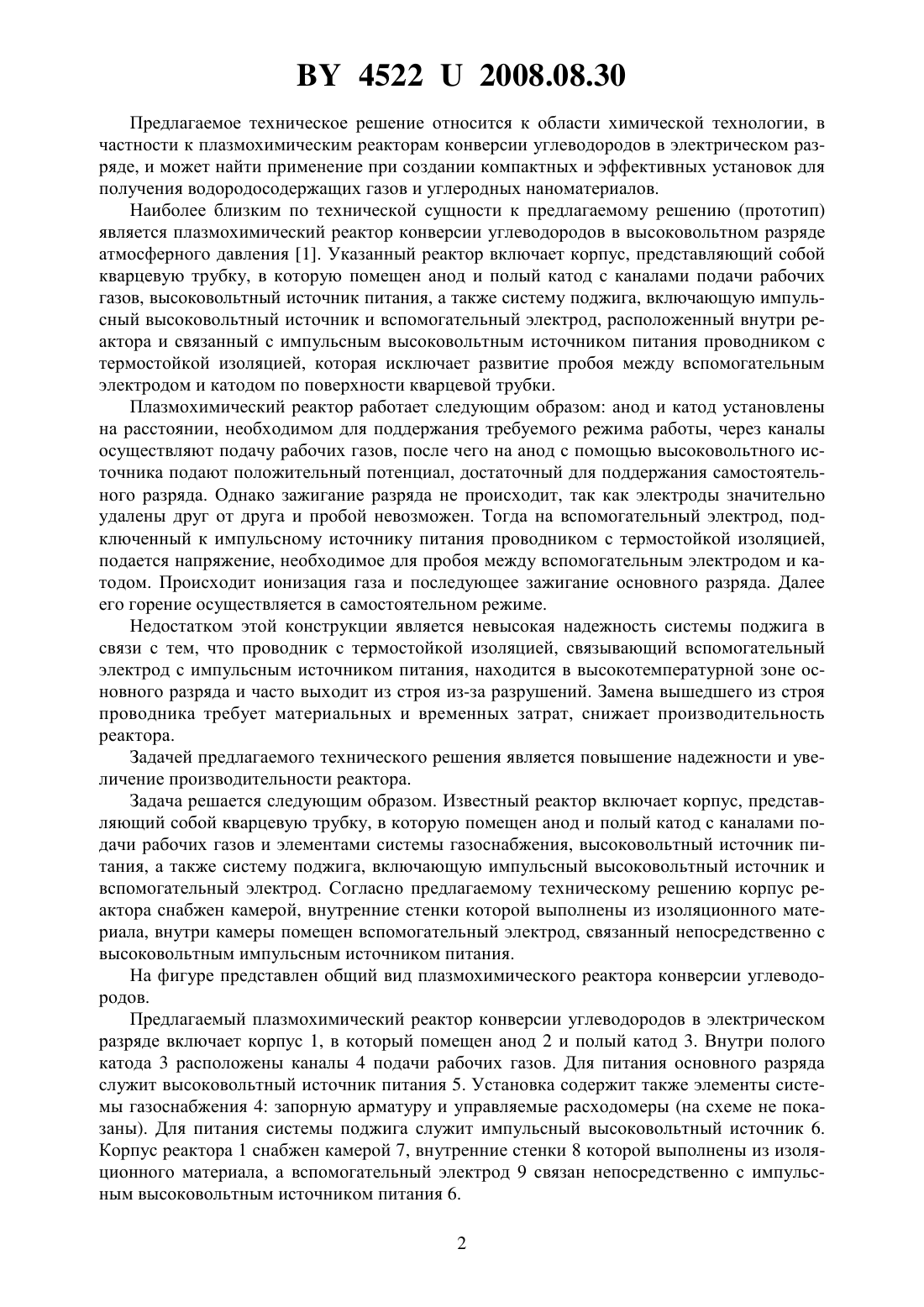 BY 4522 U 2008.08.30

Предлагаемое техническое решение относится к области химической технологии, в частности к плазмохимическим реакторам конверсии углеводородов в электрическом разряде, и может найти применение при создании компактных и эффективных установок для получения водородосодержащих газов и углеродных наноматериалов.

Наиболее близким по технической сущности к предлагаемому решению (прототип) является плазмохимический реактор конверсии углеводородов в высоковольтном разряде атмосферного давления [1]. Указанный реактор включает корпус, представляющий собой кварцевую трубку, в которую помещен анод и полый катод с каналами подачи рабочих газов, высоковольтный источник питания, а также систему поджига, включающую импульсный высоковольтный источник и вспомогательный электрод, расположенный внутри реактора и связанный с импульсным высоковольтным источником питания проводником с термостойкой изоляцией, которая исключает развитие пробоя между вспомогательным электродом и катодом по поверхности кварцевой трубки.

Плазмохимический реактор работает следующим образом: анод и катод установлены на расстоянии, необходимом для поддержания требуемого режима работы, через каналы осуществляют подачу рабочих газов, после чего на анод с помощью высоковольтного источника подают положительный потенциал, достаточный для поддержания самостоятельного разряда. Однако зажигание разряда не происходит, так как электроды значительно удалены друг от друга и пробой невозможен. Тогда на вспомогательный электрод, подключенный к импульсному источнику питания проводником с термостойкой изоляцией, подается напряжение, необходимое для пробоя между вспомогательным электродом и катодом. Происходит ионизация газа и последующее зажигание основного разряда. Далее его горение осуществляется в самостоятельном режиме.

Недостатком этой конструкции является невысокая надежность системы поджига в связи с тем, что проводник с термостойкой изоляцией, связывающий вспомогательный электрод с импульсным источником питания, находится в высокотемпературной зоне основного разряда и часто выходит из строя из-за разрушений. Замена вышедшего из строя проводника требует материальных и временных затрат, снижает производительность реактора.

Задачей предлагаемого технического решения является повышение надежности и увеличение производительности реактора.

Задача решается следующим образом. Известный реактор включает корпус, представляющий собой кварцевую трубку, в которую помещен анод и полый катод с каналами подачи рабочих газов и элементами системы газоснабжения, высоковольтный источник питания, а также систему поджига, включающую импульсный высоковольтный источник и вспомогательный электрод. Согласно предлагаемому техническому решению корпус реактора снабжен камерой, внутренние стенки которой выполнены из изоляционного материала, внутри камеры помещен вспомогательный электрод, связанный непосредственно с высоковольтным импульсным источником питания.

На фигуре представлен общий вид плазмохимического реактора конверсии углеводородов.

Предлагаемый плазмохимический реактор конверсии углеводородов в электрическом разряде включает корпус 1, в который помещен анод 2 и полый катод 3. Внутри полого катода 3 расположены каналы 4 подачи рабочих газов. Для питания основного разряда служит высоковольтный источник питания 5. Установка содержит также элементы системы газоснабжения 4: запорную арматуру и управляемые расходомеры (на схеме не показаны). Для питания системы поджига служит импульсный высоковольтный источник 6. Корпус реактора 1 снабжен камерой 7, внутренние стенки 8 которой выполнены из изоляционного материала, а вспомогательный электрод 9 связан непосредственно с импульсным высоковольтным источником питания 6.

2